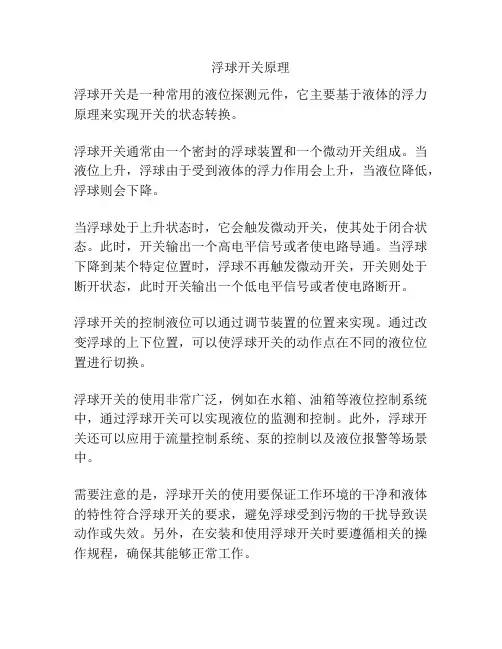 浮球开关原理

浮球开关是一种常用的液位探测元件，它主要基于液体的浮力原理来实现开关的状态转换。

浮球开关通常由一个密封的浮球装置和一个微动开关组成。当液位上升，浮球由于受到液体的浮力作用会上升，当液位降低，浮球则会下降。

当浮球处于上升状态时，它会触发微动开关，使其处于闭合状态。此时，开关输出一个高电平信号或者使电路导通。当浮球下降到某个特定位置时，浮球不再触发微动开关，开关则处于断开状态，此时开关输出一个低电平信号或者使电路断开。

浮球开关的控制液位可以通过调节装置的位置来实现。通过改变浮球的上下位置，可以使浮球开关的动作点在不同的液位位置进行切换。

浮球开关的使用非常广泛，例如在水箱、油箱等液位控制系统中，通过浮球开关可以实现液位的监测和控制。此外，浮球开关还可以应用于流量控制系统、泵的控制以及液位报警等场景中。

需要注意的是，浮球开关的使用要保证工作环境的干净和液体的特性符合浮球开关的要求，避免浮球受到污物的干扰导致误动作或失效。另外，在安装和使用浮球开关时要遵循相关的操作规程，确保其能够正常工作。